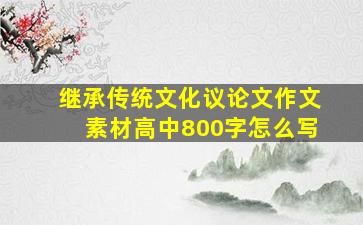 继承传统文化议论文作文素材高中800字怎么写